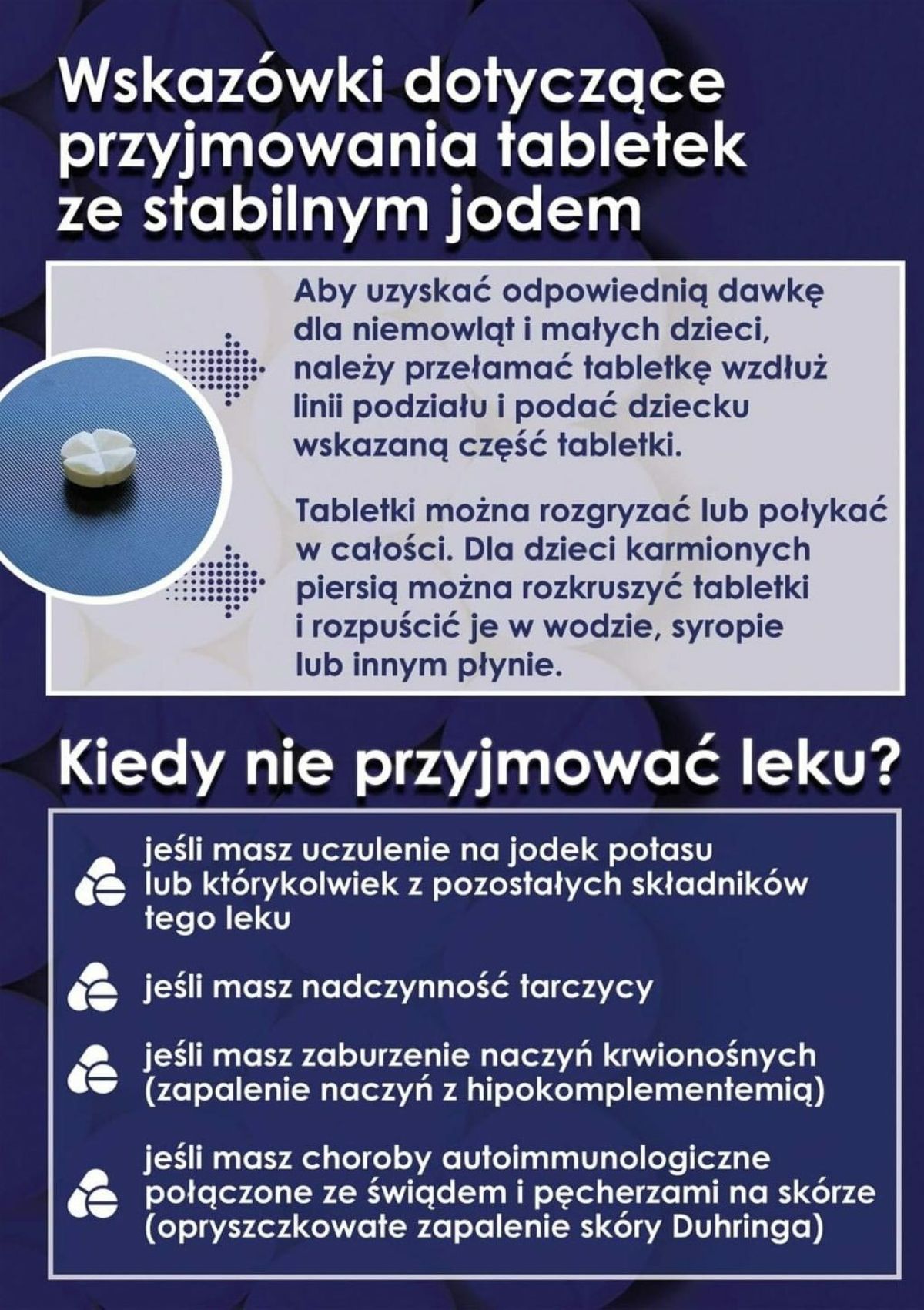 Wskazówki dotyczące przyjmowania tabletek ze stabilnym jodem

Aby uzyskać odpowiednią dawkę dla niemowląt i małych dzieci, należy przełamać tabletkę wzdłuż linii podziału i podać dziecku wskazaną część tabletki.

Tabletki można rozgryzać lub połykać w całości. Dla dzieci karmionych piersią można rozkruszyć tabletki i rozpuścić je w wodzie, syropie lub innym płynie.

Kiedy nie przyjmować leku?

jeśli masz uczulenie na jodek potasu lub którykolwiek z pozostałych składników tego leku

jeśli masz nadczynność tarczycy

jeśli masz zaburzenie naczyń krwionośnych (zapalenie naczyń z hipokomplementemią)

jeśli masz choroby autoimmunologiczne połączone ze świądem i pęcherzami na skórze (opryszczkowate zapalenie skóry Duhringa)